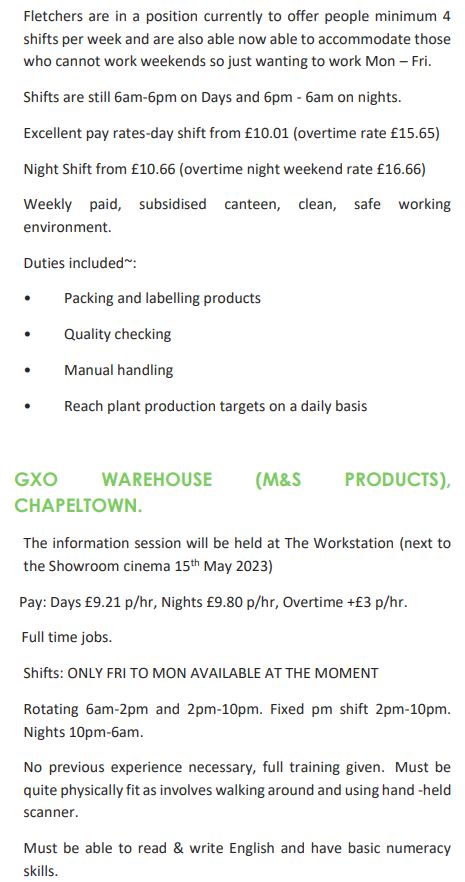 Fletchers are in a position currently to offer people minimum 4 shifts per week and are also able now able to accommodate those who cannot work weekends so just wanting to work Mon – Fri.

Shifts are still 6am-6pm on Days and 6pm - 6am on nights.

Excellent pay rates-day shift from £10.01 (overtime rate £15.65)

Night Shift from £10.66 (overtime night weekend rate £16.66)

Weekly paid, subsidised canteen, clean, safe working environment.

Duties included~:

• Packing and labelling products

• Quality checking

• Manual handling

• Reach plant production targets on a daily basis

GXO WAREHOUSE (M&S PRODUCTS), CHAPELTOWN.

The information session will be held at The Workstation (next to the Showroom cinema 15th May 2023)

Pay: Days £9.21 p/hr, Nights £9.80 p/hr, Overtime +£3 p/hr.

Full time jobs.

Shifts: ONLY FRI TO MON AVAILABLE AT THE MOMENT

Rotating 6am-2pm and 2pm-10pm. Fixed pm shift 2pm-10pm. Nights 10pm-6am.

No previous experience necessary, full training given. Must be quite physically fit as involves walking around and using hand -held scanner.

Must be able to read & write English and have basic numeracy skills.